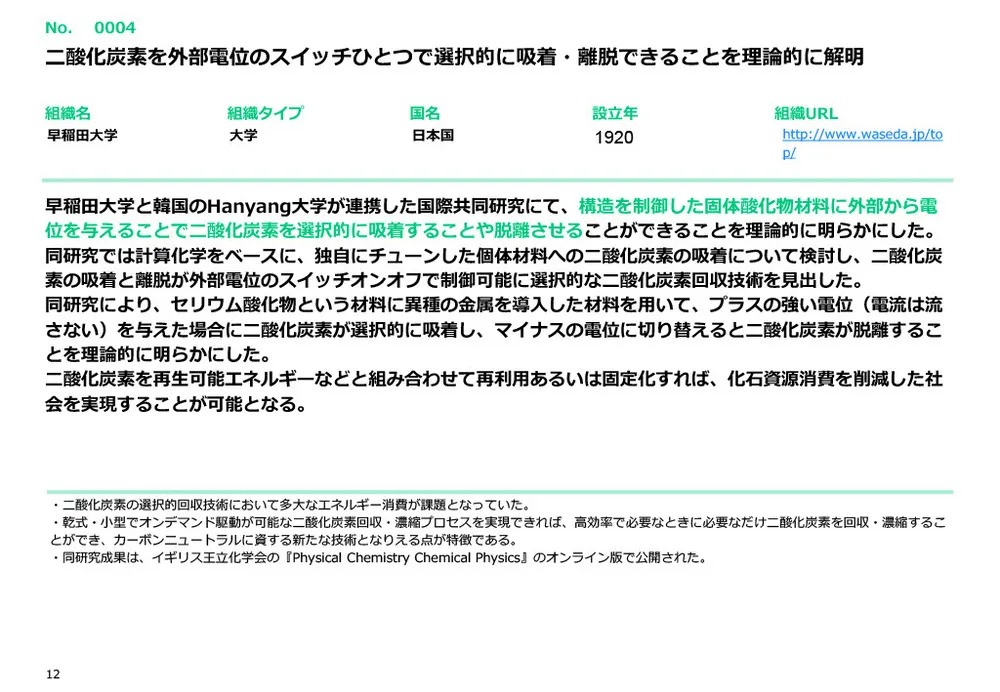 No.　0004

二酸化炭素を外部電位のスイッチひとつで選択的に吸着・離脱できることを理論的に解明

| 組織名 | 組織タイプ | 国名 | 設立年 | 組織URL |
|---|---|---|---|---|
| 早稲田大学 | 大学 | 日本国 | 1920 | http://www.waseda.jp/top/ |

早稲田大学と韓国のHanyang大学が連携した国際共同研究にて、構造を制御した固体酸化物材料に外部から電位を与えることで二酸化炭素を選択的に吸着することや脱離させることができることを理論的に明らかにした。
同研究では計算化学をベースに、独自にチューンした個体材料への二酸化炭素の吸着について検討し、二酸化炭素の吸着と離脱が外部電位のスイッチオンオフで制御可能に選択的な二酸化炭素回収技術を見出した。
同研究により、セリウム酸化物という材料に異種の金属を導入した材料を用いて、プラスの強い電位（電流は流さない）を与えた場合に二酸化炭素が選択的に吸着し、マイナスの電位に切り替えると二酸化炭素が脱離することを理論的に明らかにした。
二酸化炭素を再生可能エネルギーなどと組み合わせて再利用あるいは固定化すれば、化石資源消費を削減した社会を実現することが可能となる。

・二酸化炭素の選択的回収技術において多大なエネルギー消費が課題となっていた。
・乾式・小型でオンデマンド駆動が可能な二酸化炭素回収・濃縮プロセスを実現できれば、高効率で必要なときに必要なだけ二酸化炭素を回収・濃縮することができ、カーボンニュートラルに資する新たな技術となりえる点が特徴である。
・同研究成果は、イギリス王立化学会の『Physical Chemistry Chemical Physics』のオンライン版で公開された。

12